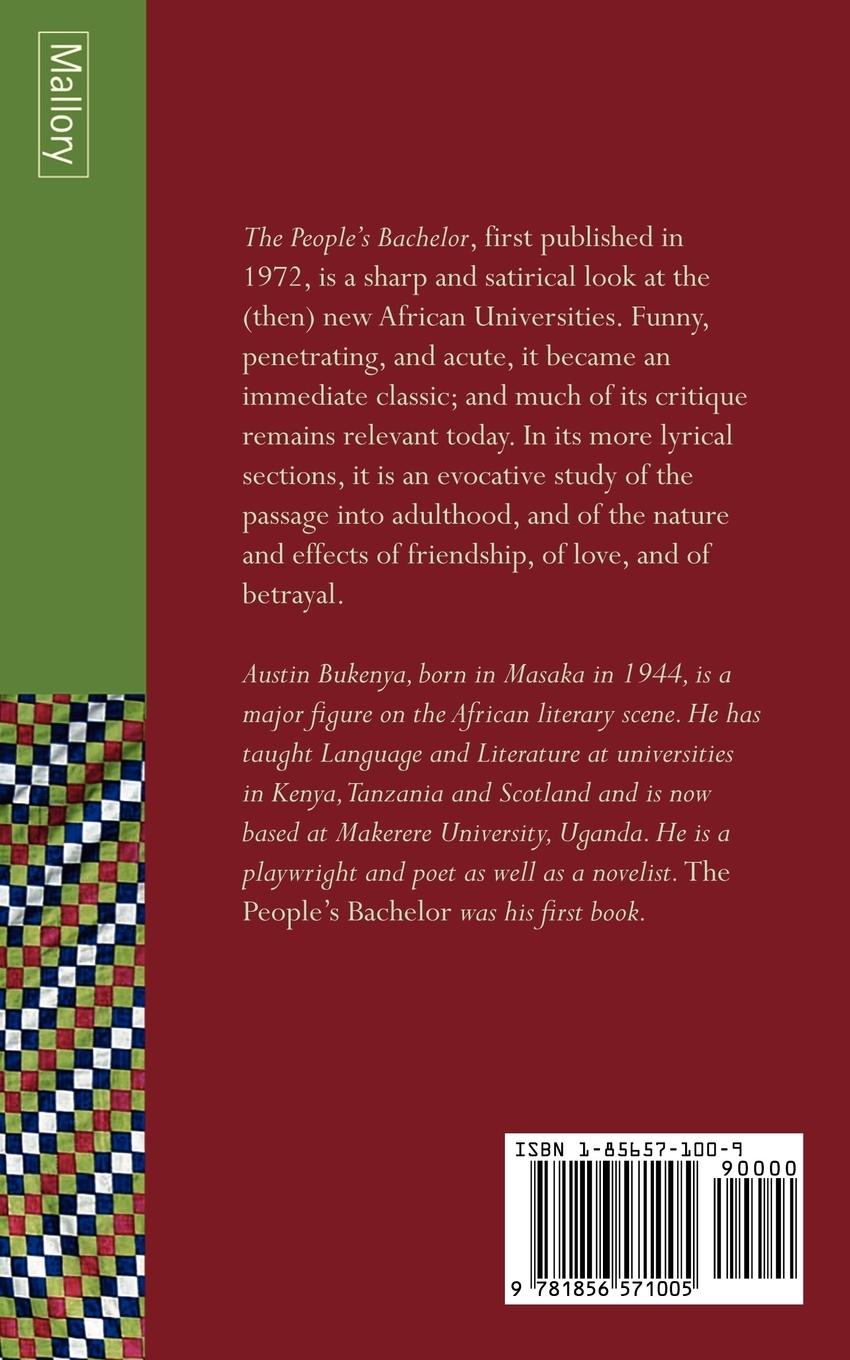 Mallory

The People's Bachelor, first published in 1972, is a sharp and satirical look at the (then) new African Universities. Funny, penetrating, and acute, it became an immediate classic; and much of its critique remains relevant today. In its more lyrical sections, it is an evocative study of the passage into adulthood, and of the nature and effects of friendship, of love, and of betrayal.

Austin Bukenya, born in Masaka in 1944, is a major figure on the African literary scene. He has taught Language and Literature at universities in Kenya, Tanzania and Scotland and is now based at Makerere University, Uganda. He is a playwright and poet as well as a novelist. The People's Bachelor was his first book.

ISBN 1-85657-100-9
90000
9 781856 571005